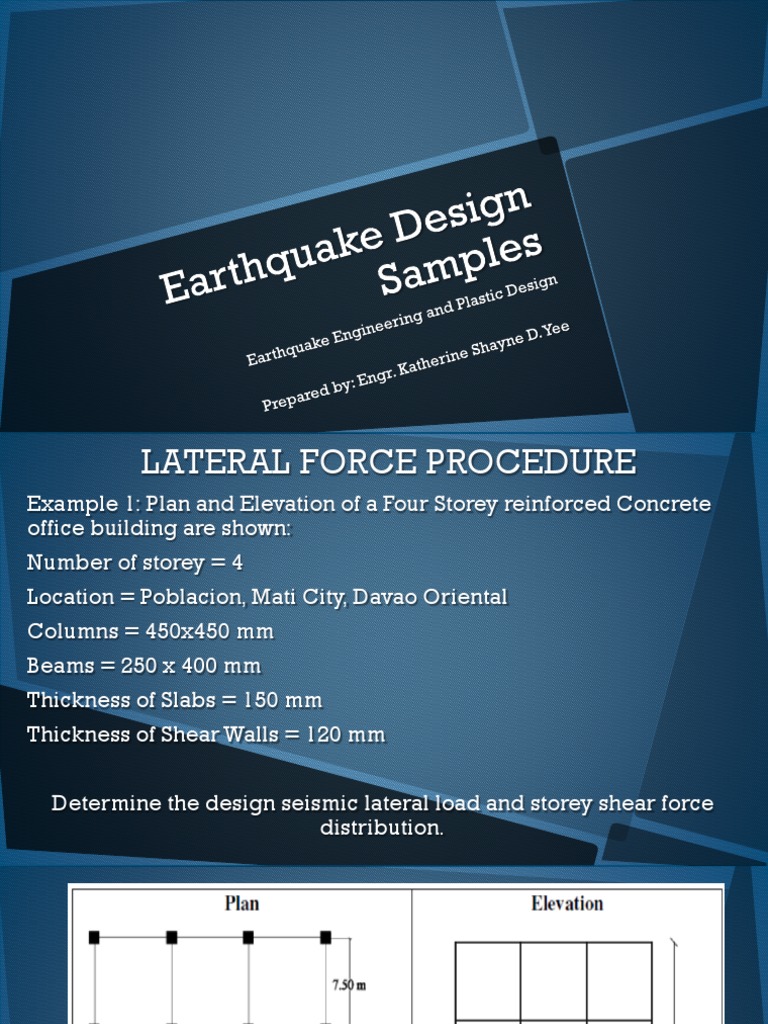 Earthquake Design Samples

Earthquake Engineering and Plastic Design

Prepared by: Engr. Katherine Shayne D. Yee

LATERAL FORCE PROCEDURE

Example 1: Plan and Elevation of a Four Storey reinforced Concrete office building are shown:

Number of storey = 4

Location = Poblacion, Mati City, Davao Oriental

Columns = 450x450 mm

Beams = 250 x 400 mm

Thickness of Slabs = 150 mm

Thickness of Shear Walls = 120 mm

Determine the design seismic lateral load and storey shear force distribution.

Plan

7.50 m

Elevation